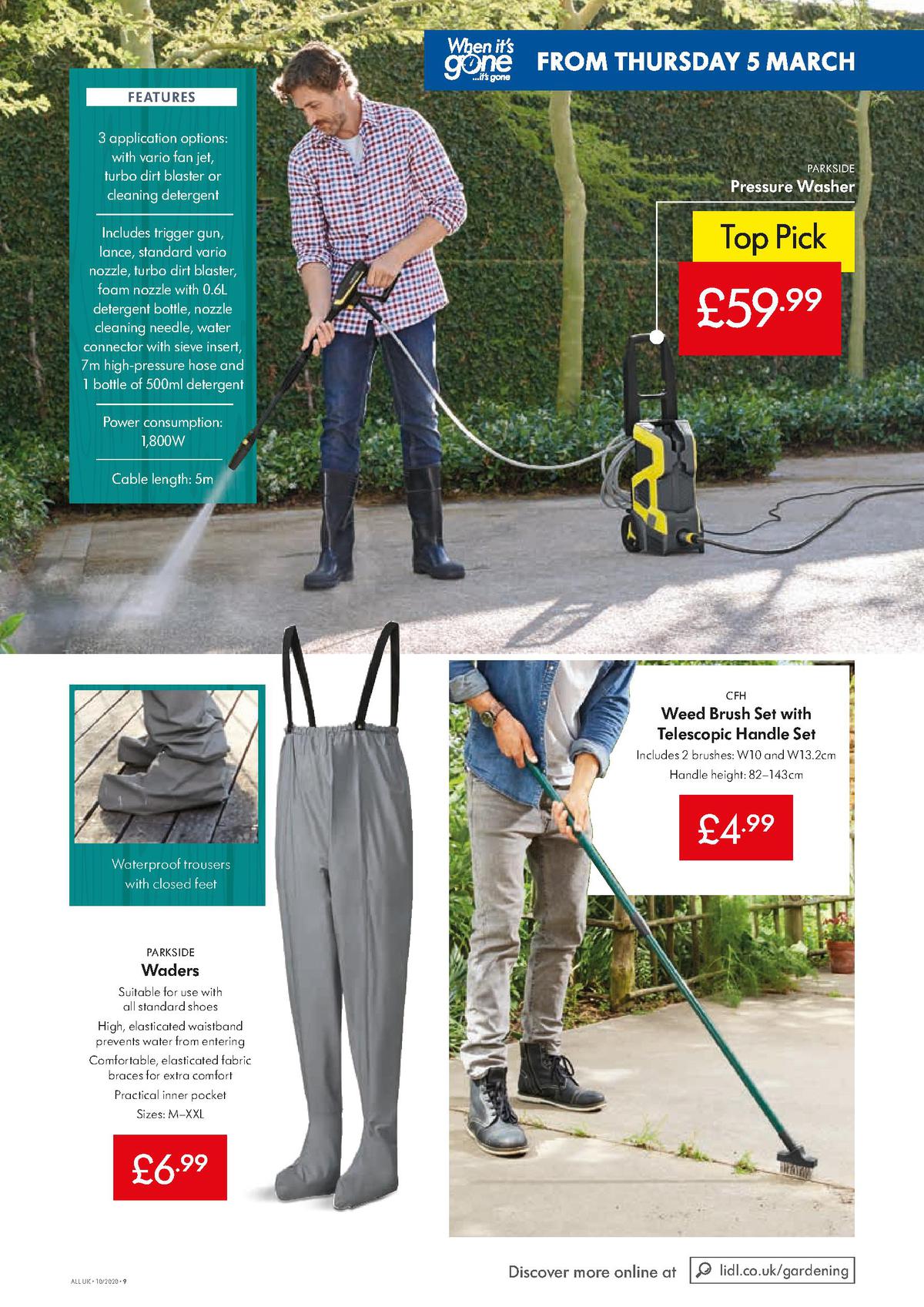 When it's gone ...it's gone FROM THURSDAY 5 MARCH

FEATURES

3 application options: with vario fan jet, turbo dirt blaster or cleaning detergent

Includes trigger gun, lance, standard vario nozzle, turbo dirt blaster, foam nozzle with 0.6L detergent bottle, nozzle cleaning needle, water connector with sieve insert, 7m high-pressure hose and 1 bottle of 500ml detergent

Power consumption: 1,800W

Cable length: 5m

PARKSIDE
Pressure Washer

Top Pick

£59.99

Waterproof trousers with closed feet

PARKSIDE
Waders
Suitable for use with all standard shoes
High, elasticated waistband prevents water from entering
Comfortable, elasticated fabric braces for extra comfort
Practical inner pocket
Sizes: M–XXL

£6.99

CFH
Weed Brush Set with Telescopic Handle Set
Includes 2 brushes: W10 and W13.2cm
Handle height: 82–143cm

£4.99

ALL UK • 10/2020 • 9

Discover more online at lidl.co.uk/gardening